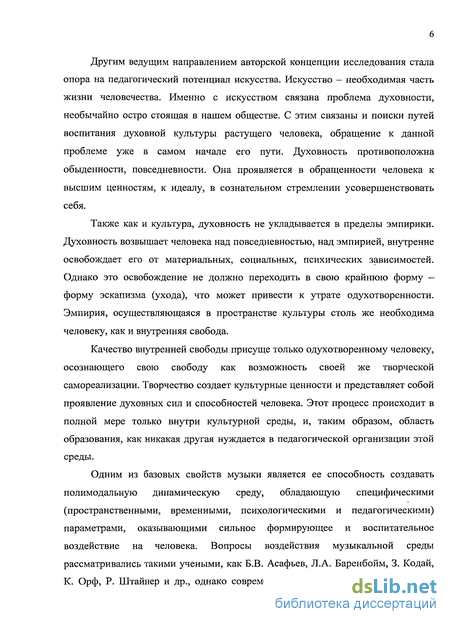 6

Другим ведущим направлением авторской концепции исследования стала опора на педагогический потенциал искусства. Искусство – необходимая часть жизни человечества. Именно с искусством связана проблема духовности, необычайно остро стоящая в нашем обществе. С этим связаны и поиски путей воспитания духовной культуры растущего человека, обращение к данной проблеме уже в самом начале его пути. Духовность противоположна обыденности, повседневности. Она проявляется в обращенности человека к высшим ценностям, к идеалу, в сознательном стремлении усовершенствовать себя.

Также как и культура, духовность не укладывается в пределы эмпирики. Духовность возвышает человека над повседневностью, над эмпирией, внутренне освобождает его от материальных, социальных, психических зависимостей. Однако это освобождение не должно переходить в свою крайнюю форму – форму эскапизма (ухода), что может привести к утрате одухотворенности. Эмпирия, осуществляющаяся в пространстве культуры столь же необходима человеку, как и внутренняя свобода.

Качество внутренней свободы присуще только одухотворенному человеку, осознающего свою свободу как возможность своей же творческой самореализации. Творчество создает культурные ценности и представляет собой проявление духовных сил и способностей человека. Этот процесс происходит в полной мере только внутри культурной среды, и, таким образом, область образования, как никакая другая нуждается в педагогической организации этой среды.

Одним из базовых свойств музыки является ее способность создавать полимодальную динамическую среду, обладающую специфическими (пространственными, временными, психологическими и педагогическими) параметрами, оказывающими сильное формирующее и воспитательное воздействие на человека. Вопросы воздействия музыкальной среды рассматривались такими учеными, как Б.В. Асафьев, Л.А. Баренбойм, З. Кодай, К. Орф, Р. Штайнер и др., однако соврем

dsLib.net
библиотека диссертаций